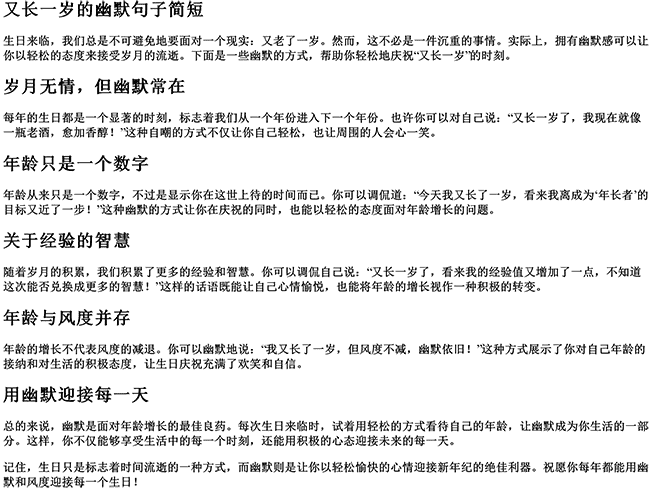 又长一岁的幽默句子简短

生日来临，我们总是不可避免地要面对一个现实：又老了一岁。然而，这不必是一件沉重的事情。实际上，拥有幽默感可以让你以轻松的态度来接受岁月的流逝。下面是一些幽默的方式，帮助你轻松地庆祝“又长一岁”的时刻。

岁月无情，但幽默常在

每年的生日都是一个显著的时刻，标志着我们从一个年份进入下一个年份。也许你可以对自己说：“又长一岁了，我现在就像一瓶老酒，愈加香醇！”这种自嘲的方式不仅让你自己轻松，也让周围的人会心一笑。

年龄只是一个数字

年龄从来只是一个数字，不过是显示你在这世上待的时间而已。你可以调侃道：“今天我又长了一岁，看来我离成为‘年长者’的目标又近了一步！”这种幽默的方式让你在庆祝的同时，也能以轻松的态度面对年龄增长的问题。

关于经验的智慧

随着岁月的积累，我们积累了更多的经验和智慧。你可以调侃自己说：“又长一岁了，看来我的经验值又增加了一点，不知道这次能否兑换成更多的智慧！”这样的话语既能让自己心情愉悦，也能将年龄的增长视作一种积极的转变。

年龄与风度并存

年龄的增长不代表风度的减退。你可以幽默地说：“我又长了一岁，但风度不减，幽默依旧！”这种方式展示了你对自己年龄的接纳和对生活的积极态度，让生日庆祝充满了欢笑和自信。

用幽默迎接每一天

总的来说，幽默是面对年龄增长的最佳良药。每次生日来临时，试着用轻松的方式看待自己的年龄，让幽默成为你生活的一部分。这样，你不仅能够享受生活中的每一个时刻，还能用积极的心态迎接未来的每一天。

记住，生日只是标志着时间流逝的一种方式，而幽默则是让你以轻松愉快的心情迎接新年纪的绝佳利器。祝愿你每年都能用幽默和风度迎接每一个生日！